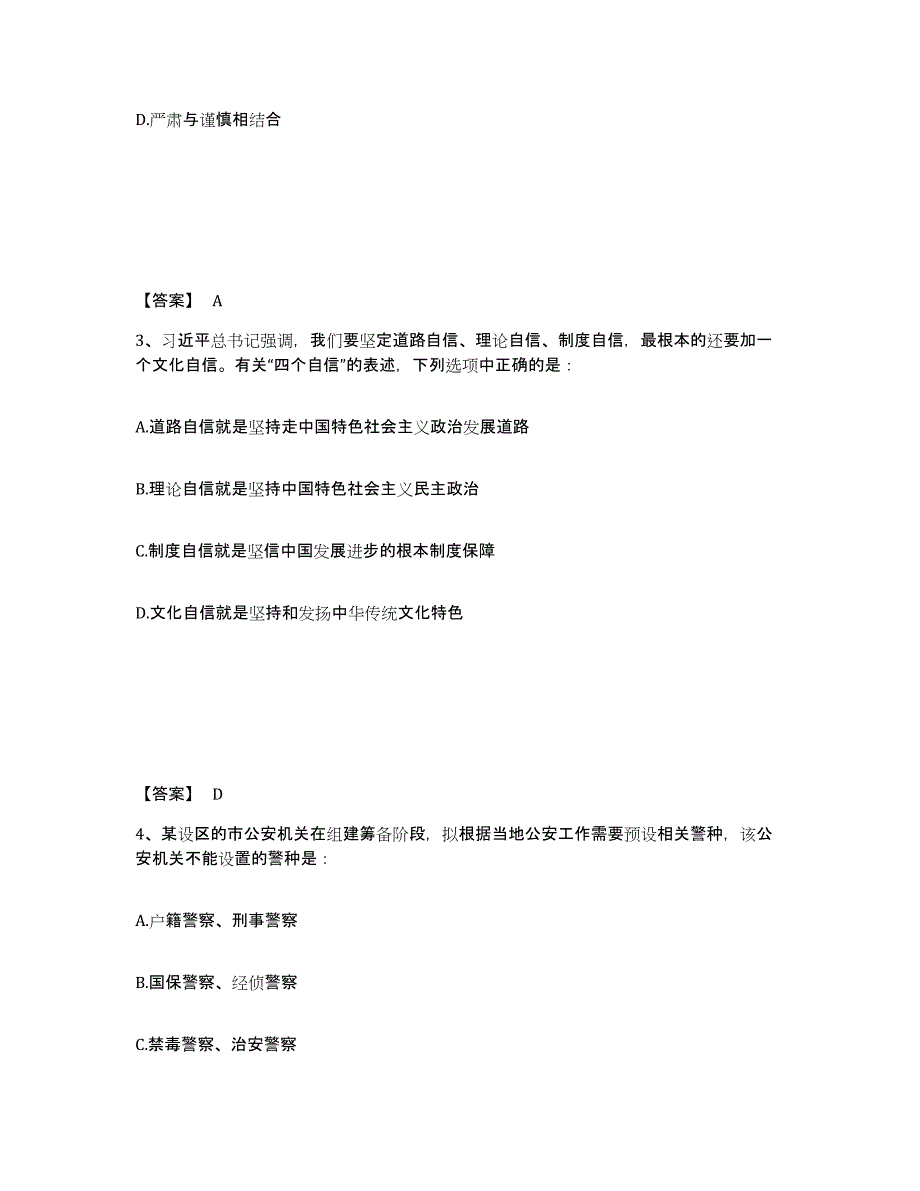 D.严肃与谨慎相结合

【答案】 A

3、习近平总书记强调，我们要坚定道路自信、理论自信、制度自信，最根本的还要加一个文化自信。有关“四个自信”的表述，下列选项中正确的是：

A.道路自信就是坚持走中国特色社会主义政治发展道路

B.理论自信就是坚持中国特色社会主义民主政治

C.制度自信就是坚信中国发展进步的根本制度保障

D.文化自信就是坚持和发扬中华传统文化特色

【答案】 D

4、某设区的市公安机关在组建筹备阶段，拟根据当地公安工作需要预设相关警种，该公安机关不能设置的警种是：

A.户籍警察、刑事警察

B.国保警察、经侦警察

C.禁毒警察、治安警察